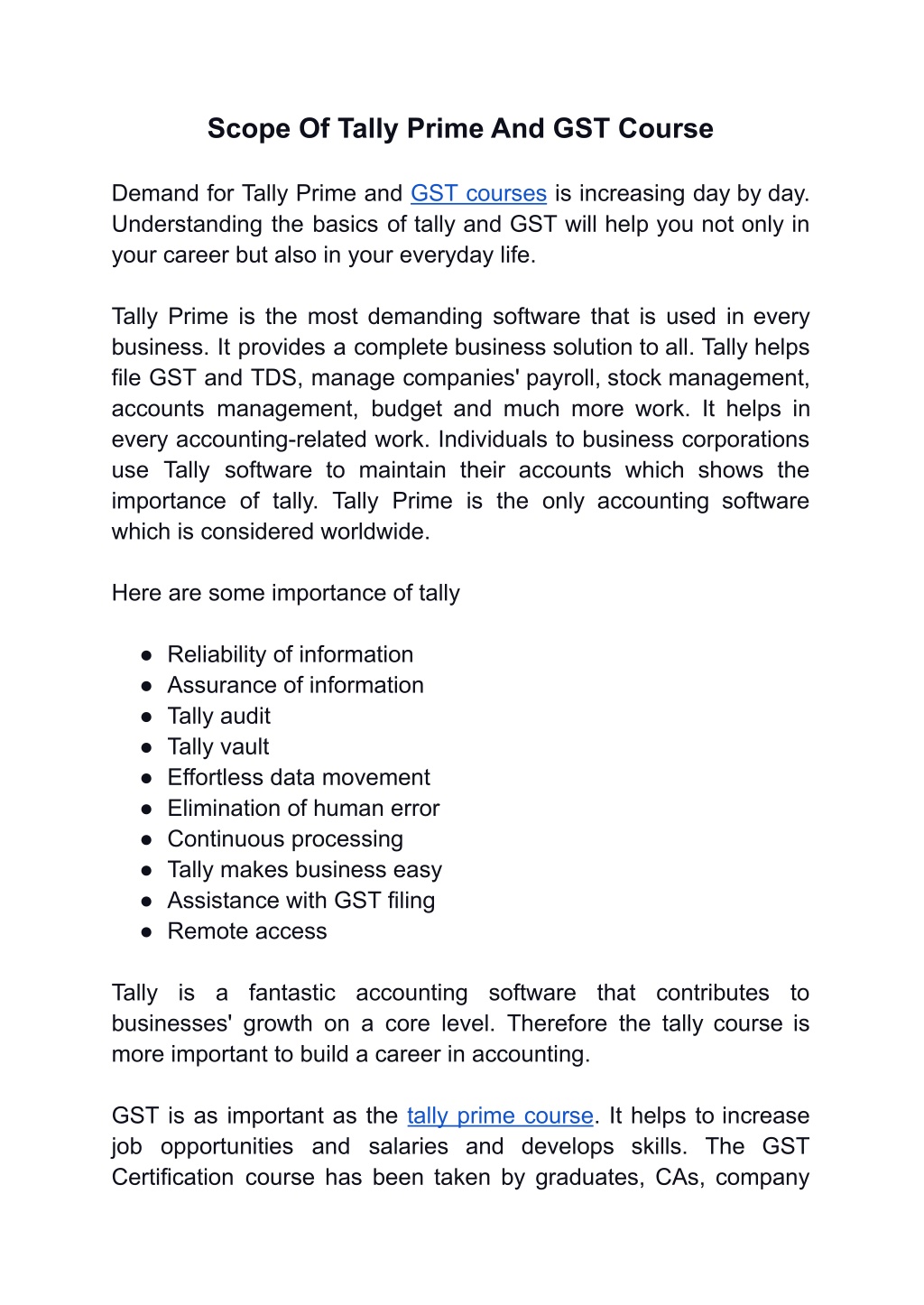 Scope Of Tally Prime And GST Course

Demand for Tally Prime and GST courses is increasing day by day. Understanding the basics of tally and GST will help you not only in your career but also in your everyday life.

Tally Prime is the most demanding software that is used in every business. It provides a complete business solution to all. Tally helps file GST and TDS, manage companies' payroll, stock management, accounts management, budget and much more work. It helps in every accounting-related work. Individuals to business corporations use Tally software to maintain their accounts which shows the importance of tally. Tally Prime is the only accounting software which is considered worldwide.

Here are some importance of tally

● Reliability of information
● Assurance of information
● Tally audit
● Tally vault
● Effortless data movement
● Elimination of human error
● Continuous processing
● Tally makes business easy
● Assistance with GST filing
● Remote access

Tally is a fantastic accounting software that contributes to businesses' growth on a core level. Therefore the tally course is more important to build a career in accounting.

GST is as important as the tally prime course. It helps to increase job opportunities and salaries and develops skills. The GST Certification course has been taken by graduates, CAs, company